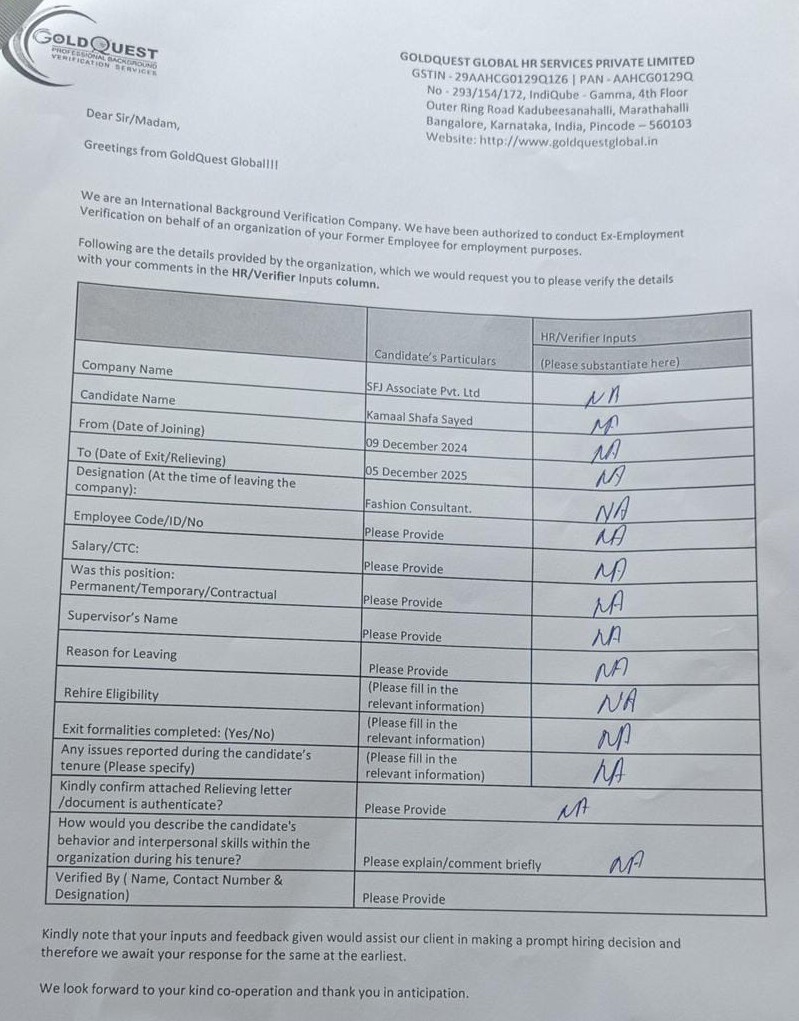 GOLDQUEST
PROFESSIONAL BACKGROUND VERIFICATION SERVICES

GOLDQUEST GLOBAL HR SERVICES PRIVATE LIMITED
GSTIN - 29AAHCG0129Q1Z6 | PAN - AAHCG0129Q
No - 293/154/172, IndiQube - Gamma, 4th Floor
Outer Ring Road Kadubeesanahalli, Marathahalli
Bangalore, Karnataka, India, Pincode – 560103
Website: http://www.goldquestglobal.in

Dear Sir/Madam,

Greetings from GoldQuest Global!!!

We are an International Background Verification Company. We have been authorized to conduct Ex-Employment Verification on behalf of an organization of your Former Employee for employment purposes.

Following are the details provided by the organization, which we would request you to please verify the details with your comments in the HR/Verifier Inputs column.

| | Candidate's Particulars | HR/Verifier Inputs (Please substantiate here) |
|---|---|---|
| Company Name | SFJ Associate Pvt. Ltd | NA |
| Candidate Name | Kamaal Shafa Sayed | NA |
| From (Date of Joining) | 09 December 2024 | NA |
| To (Date of Exit/Relieving) | 05 December 2025 | NA |
| Designation (At the time of leaving the company): | Fashion Consultant. | NA |
| Employee Code/ID/No | Please Provide | NA |
| Salary/CTC: | Please Provide | NA |
| Was this position: Permanent/Temporary/Contractual | Please Provide | NA |
| Supervisor's Name | Please Provide | NA |
| Reason for Leaving | Please Provide | NA |
| Rehire Eligibility | (Please fill in the relevant information) | NA |
| Exit formalities completed: (Yes/No) | (Please fill in the relevant information) | NA |
| Any issues reported during the candidate's tenure (Please specify) | (Please fill in the relevant information) | NA |
| Kindly confirm attached Relieving letter /document is authenticate? | Please Provide | NA |
| How would you describe the candidate's behavior and interpersonal skills within the organization during his tenure? | Please explain/comment briefly | NA |
| Verified By ( Name, Contact Number & Designation) | Please Provide | |

Kindly note that your inputs and feedback given would assist our client in making a prompt hiring decision and therefore we await your response for the same at the earliest.

We look forward to your kind co-operation and thank you in anticipation.